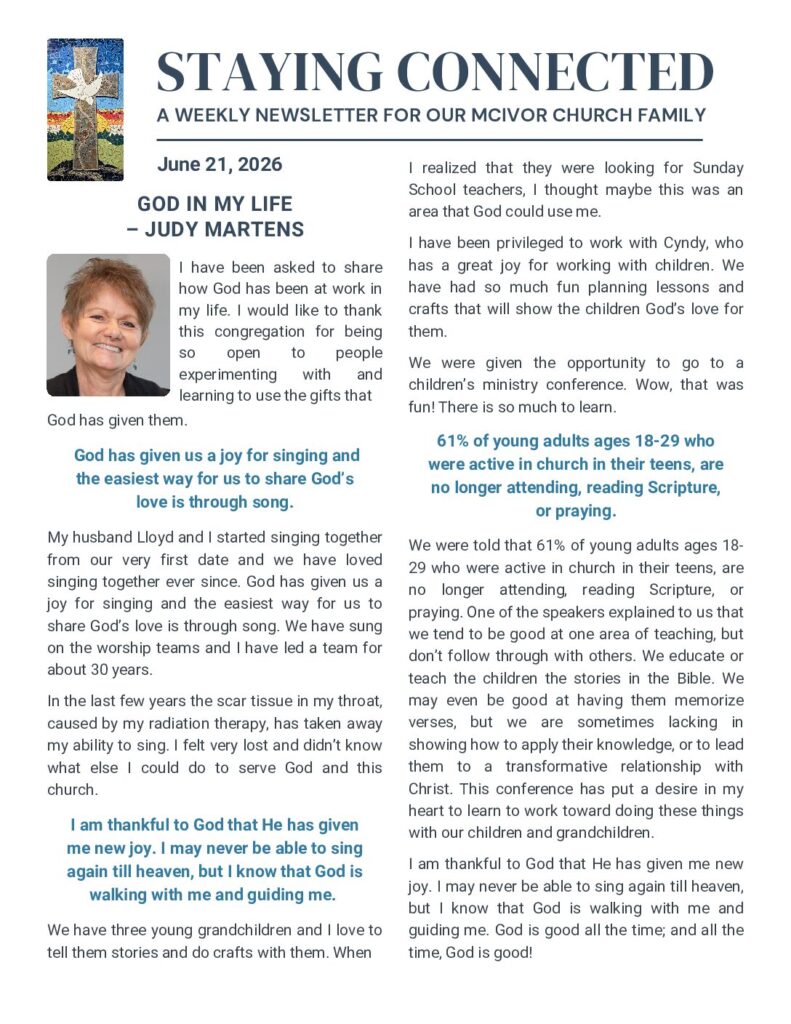 STAYING CONNECTED

A WEEKLY NEWSLETTER FOR OUR MCIVOR CHURCH FAMILY

June 21, 2026

GOD IN MY LIFE
– JUDY MARTENS

I have been asked to share how God has been at work in my life. I would like to thank this congregation for being so open to people experimenting with and learning to use the gifts that God has given them.

God has given us a joy for singing and the easiest way for us to share God's love is through song.

My husband Lloyd and I started singing together from our very first date and we have loved singing together ever since. God has given us a joy for singing and the easiest way for us to share God's love is through song. We have sung on the worship teams and I have led a team for about 30 years.

In the last few years the scar tissue in my throat, caused by my radiation therapy, has taken away my ability to sing. I felt very lost and didn't know what else I could do to serve God and this church.

I am thankful to God that He has given me new joy. I may never be able to sing again till heaven, but I know that God is walking with me and guiding me.

We have three young grandchildren and I love to tell them stories and do crafts with them. When I realized that they were looking for Sunday School teachers, I thought maybe this was an area that God could use me.

I have been privileged to work with Cyndy, who has a great joy for working with children. We have had so much fun planning lessons and crafts that will show the children God's love for them.

We were given the opportunity to go to a children's ministry conference. Wow, that was fun! There is so much to learn.

61% of young adults ages 18-29 who were active in church in their teens, are no longer attending, reading Scripture, or praying.

We were told that 61% of young adults ages 18-29 who were active in church in their teens, are no longer attending, reading Scripture, or praying. One of the speakers explained to us that we tend to be good at one area of teaching, but don't follow through with others. We educate or teach the children the stories in the Bible. We may even be good at having them memorize verses, but we are sometimes lacking in showing how to apply their knowledge, or to lead them to a transformative relationship with Christ. This conference has put a desire in my heart to learn to work toward doing these things with our children and grandchildren.

I am thankful to God that He has given me new joy. I may never be able to sing again till heaven, but I know that God is walking with me and guiding me. God is good all the time; and all the time, God is good!